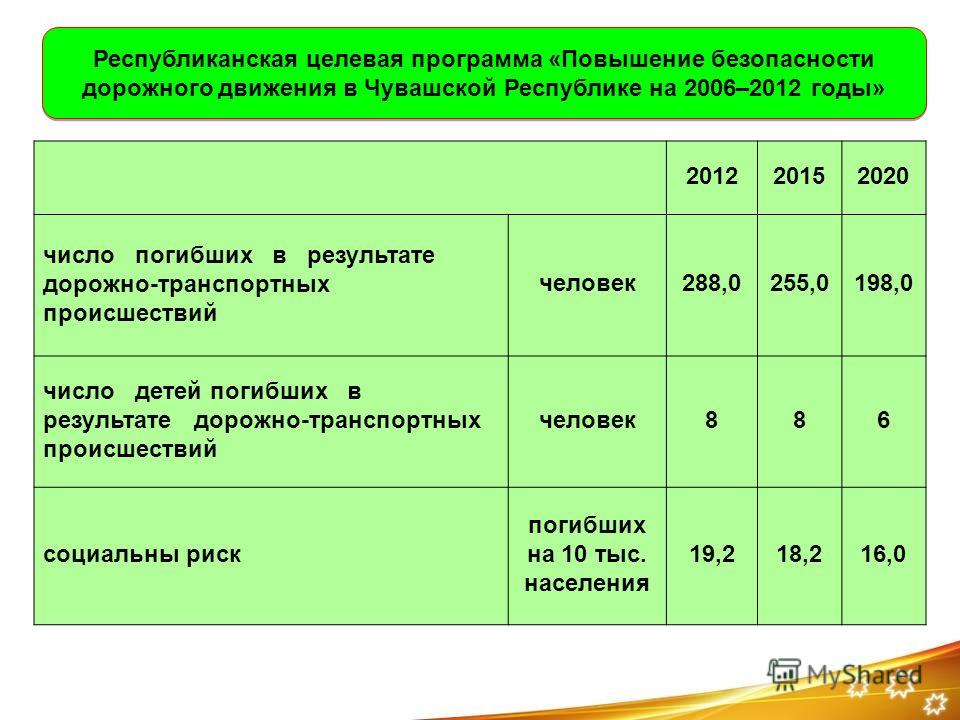 Республиканская целевая программа «Повышение безопасности дорожного движения в Чувашской Республике на 2006–2012 годы»

| | | 2012 | 2015 | 2020 |
|---|---|---|---|---|
| число погибших в результате дорожно-транспортных происшествий | человек | 288,0 | 255,0 | 198,0 |
| число детей погибших в результате дорожно-транспортных происшествий | человек | 8 | 8 | 6 |
| социальны риск | погибших на 10 тыс. населения | 19,2 | 18,2 | 16,0 |

MyShared